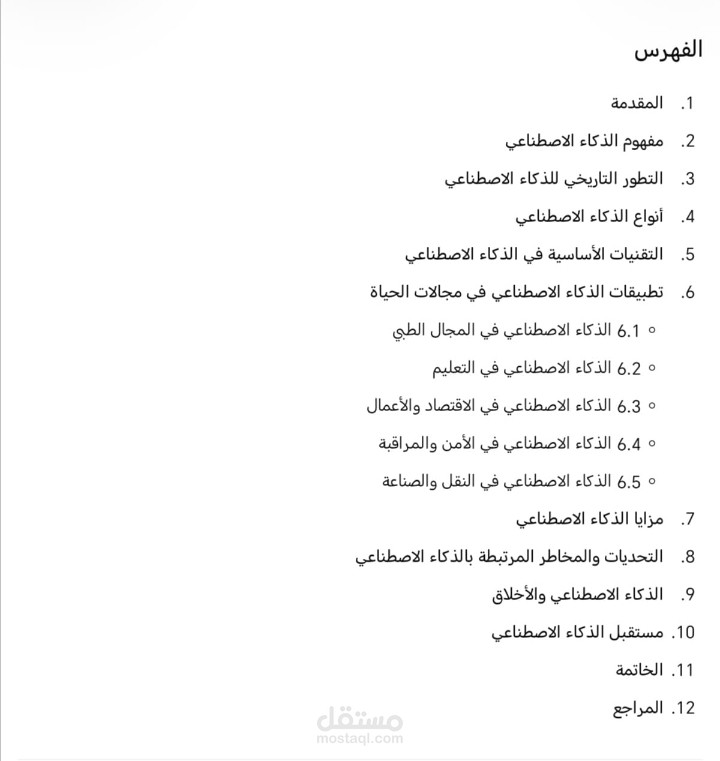 الفهرس

1. المقدمة
2. مفهوم الذكاء الاصطناعي
3. التطور التاريخي للذكاء الاصطناعي
4. أنواع الذكاء الاصطناعي
5. التقنيات الأساسية في الذكاء الاصطناعي
6. تطبيقات الذكاء الاصطناعي في مجالات الحياة
   ○ 6.1 الذكاء الاصطناعي في المجال الطبي
   ○ 6.2 الذكاء الاصطناعي في التعليم
   ○ 6.3 الذكاء الاصطناعي في الاقتصاد والأعمال
   ○ 6.4 الذكاء الاصطناعي في الأمن والمراقبة
   ○ 6.5 الذكاء الاصطناعي في النقل والصناعة
7. مزايا الذكاء الاصطناعي
8. التحديات والمخاطر المرتبطة بالذكاء الاصطناعي
9. الذكاء الاصطناعي والأخلاق
10. مستقبل الذكاء الاصطناعي
11. الخاتمة
12. المراجع

مستقل
mostaql.com